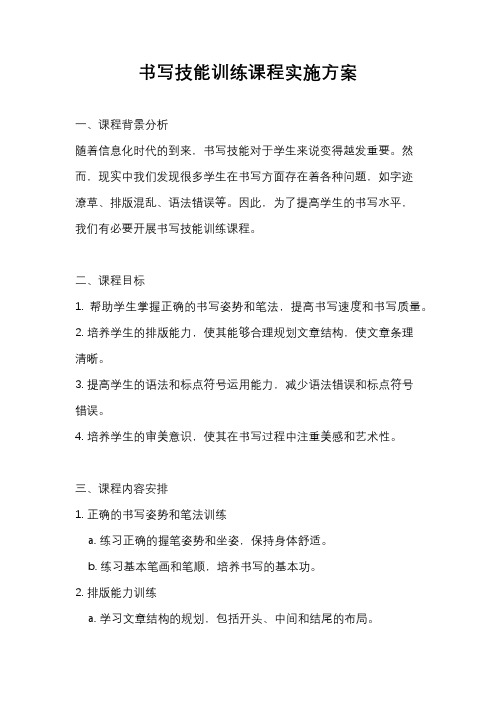 书写技能训练课程实施方案

一、课程背景分析

随着信息化时代的到来，书写技能对于学生来说变得越发重要。然而，现实中我们发现很多学生在书写方面存在着各种问题，如字迹潦草、排版混乱、语法错误等。因此，为了提高学生的书写水平，我们有必要开展书写技能训练课程。

二、课程目标

1. 帮助学生掌握正确的书写姿势和笔法，提高书写速度和书写质量。

2. 培养学生的排版能力，使其能够合理规划文章结构，使文章条理清晰。

3. 提高学生的语法和标点符号运用能力，减少语法错误和标点符号错误。

4. 培养学生的审美意识，使其在书写过程中注重美感和艺术性。

三、课程内容安排

1. 正确的书写姿势和笔法训练

a. 练习正确的握笔姿势和坐姿，保持身体舒适。

b. 练习基本笔画和笔顺，培养书写的基本功。

2. 排版能力训练

a. 学习文章结构的规划，包括开头、中间和结尾的布局。